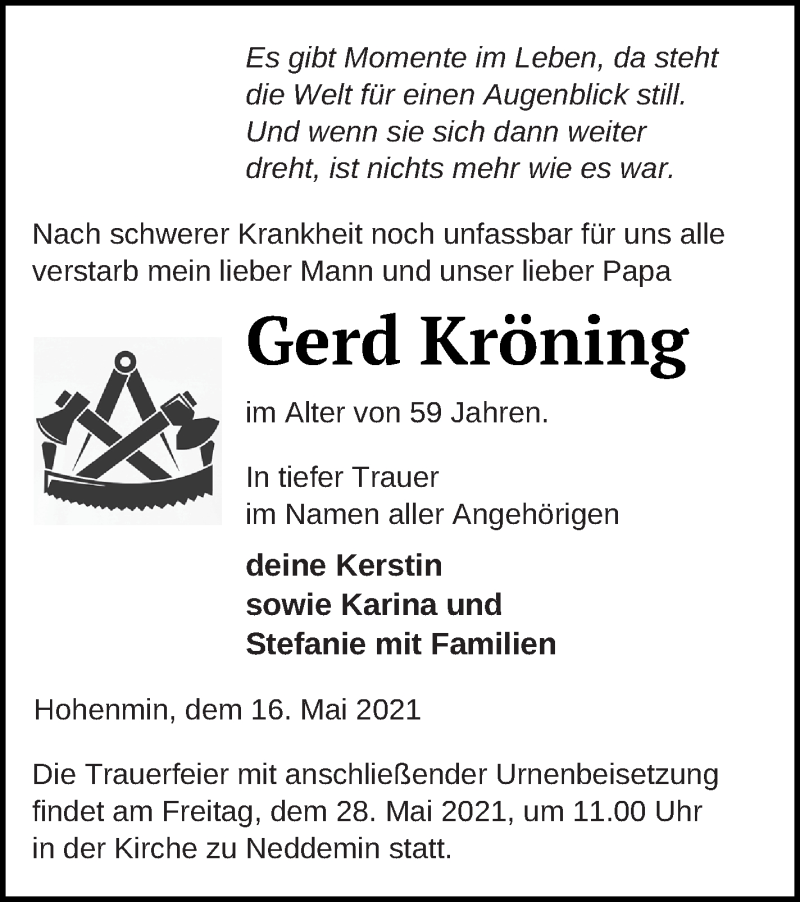 Es gibt Momente im Leben, da steht die Welt für einen Augenblick still. Und wenn sie sich dann weiter dreht, ist nichts mehr wie es war.

Nach schwerer Krankheit noch unfassbar für uns alle verstarb mein lieber Mann und unser lieber Papa

Gerd Kröning

im Alter von 59 Jahren.

In tiefer Trauer
im Namen aller Angehörigen

deine Kerstin
sowie Karina und
Stefanie mit Familien

Hohenmin, dem 16. Mai 2021

Die Trauerfeier mit anschließender Urnenbeisetzung findet am Freitag, dem 28. Mai 2021, um 11.00 Uhr in der Kirche zu Neddemin statt.